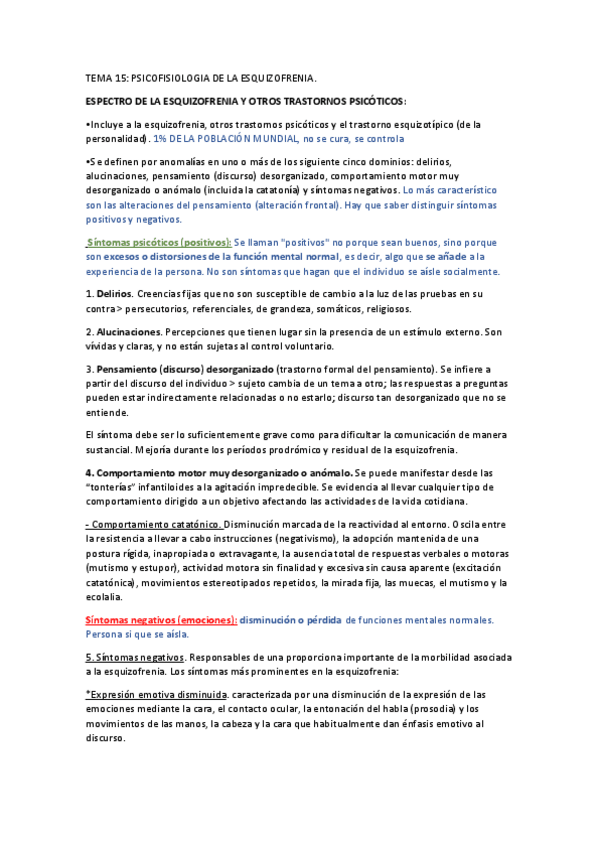 TEMA 15: PSICOFISIOLOGIA DE LA ESQUIZOFRENIA.

ESPECTRO DE LA ESQUIZOFRENIA Y OTROS TRASTORNOS PSICÓTICOS:

•Incluye a la esquizofrenia, otros trastornos psicóticos y el trastorno esquizotípico (de la personalidad). 1% DE LA POBLACIÓN MUNDIAL, no se cura, se controla

•Se definen por anomalías en uno o más de los siguiente cinco dominios: delirios, alucinaciones, pensamiento (discurso) desorganizado, comportamiento motor muy desorganizado o anómalo (incluida la catatonía) y síntomas negativos. Lo más característico son las alteraciones del pensamiento (alteración frontal). Hay que saber distinguir síntomas positivos y negativos.

Síntomas psicóticos (positivos): Se llaman "positivos" no porque sean buenos, sino porque son excesos o distorsiones de la función mental normal, es decir, algo que se añade a la experiencia de la persona. No son síntomas que hagan que el individuo se aísle socialmente.

1. Delirios. Creencias fijas que no son susceptible de cambio a la luz de las pruebas en su contra > persecutorios, referenciales, de grandeza, somáticos, religiosos.

2. Alucinaciones. Percepciones que tienen lugar sin la presencia de un estímulo externo. Son vívidas y claras, y no están sujetas al control voluntario.

3. Pensamiento (discurso) desorganizado (trastorno formal del pensamiento). Se infiere a partir del discurso del individuo > sujeto cambia de un tema a otro; las respuestas a preguntas pueden estar indirectamente relacionadas o no estarlo; discurso tan desorganizado que no se entiende.

El síntoma debe ser lo suficientemente grave como para dificultar la comunicación de manera sustancial. Mejoría durante los períodos prodrómico y residual de la esquizofrenia.

4. Comportamiento motor muy desorganizado o anómalo. Se puede manifestar desde las "tonterías" infantiloides a la agitación impredecible. Se evidencia al llevar cualquier tipo de comportamiento dirigido a un objetivo afectando las actividades de la vida cotidiana.

- Comportamiento catatónico. Disminución marcada de la reactividad al entorno. Oscila entre la resistencia a llevar a cabo instrucciones (negativismo), la adopción mantenida de una postura rígida, inapropiada o extravagante, la ausencia total de respuestas verbales o motoras (mutismo y estupor), actividad motora sin finalidad y excesiva sin causa aparente (excitación catatónica), movimientos estereotipados repetidos, la mirada fija, las muecas, el mutismo y la ecolalia.

Síntomas negativos (emociones): disminución o pérdida de funciones mentales normales. Persona si que se aísla.

5. Síntomas negativos. Responsables de una proporciona importante de la morbilidad asociada a la esquizofrenia. Los síntomas más prominentes en la esquizofrenia:

*Expresión emotiva disminuida. caracterizada por una disminución de la expresión de las emociones mediante la cara, el contacto ocular, la entonación del habla (prosodia) y los movimientos de las manos, la cabeza y la cara que habitualmente dan énfasis emotivo al discurso.